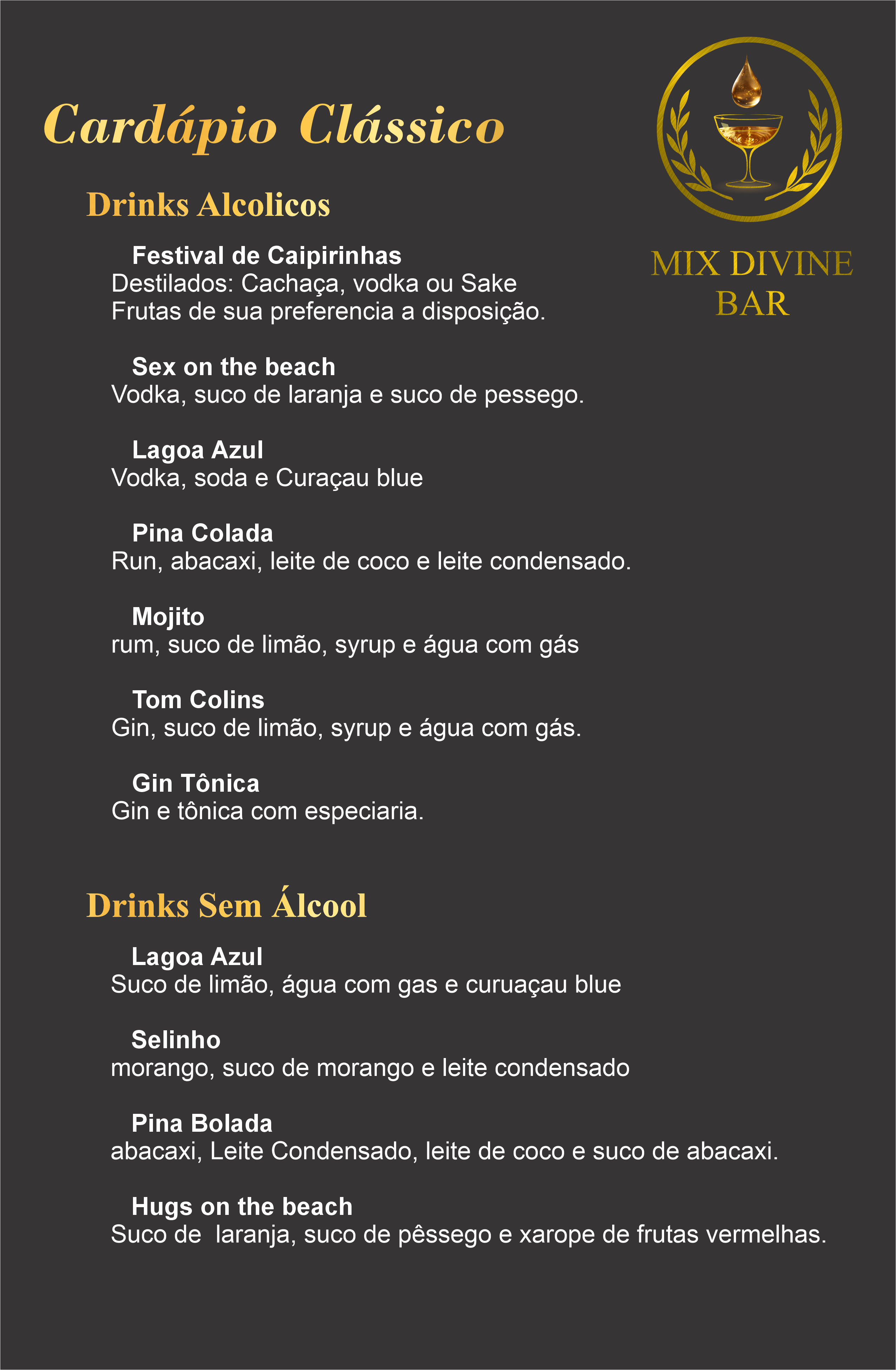 Cardápio Clássico

MIX DIVINE BAR

Drinks Alcolicos

Festival de Caipirinhas
Destilados: Cachaça, vodka ou Sake
Frutas de sua preferencia a disposição.

Sex on the beach
Vodka, suco de laranja e suco de pessego.

Lagoa Azul
Vodka, soda e Curaçau blue

Pina Colada
Run, abacaxi, leite de coco e leite condensado.

Mojito
rum, suco de limão, syrup e água com gás

Tom Colins
Gin, suco de limão, syrup e água com gás.

Gin Tônica
Gin e tônica com especiaria.

Drinks Sem Álcool

Lagoa Azul
Suco de limão, água com gas e curuaçau blue

Selinho
morango, suco de morango e leite condensado

Pina Bolada
abacaxi, Leite Condensado, leite de coco e suco de abacaxi.

Hugs on the beach
Suco de laranja, suco de pêssego e xarope de frutas vermelhas.